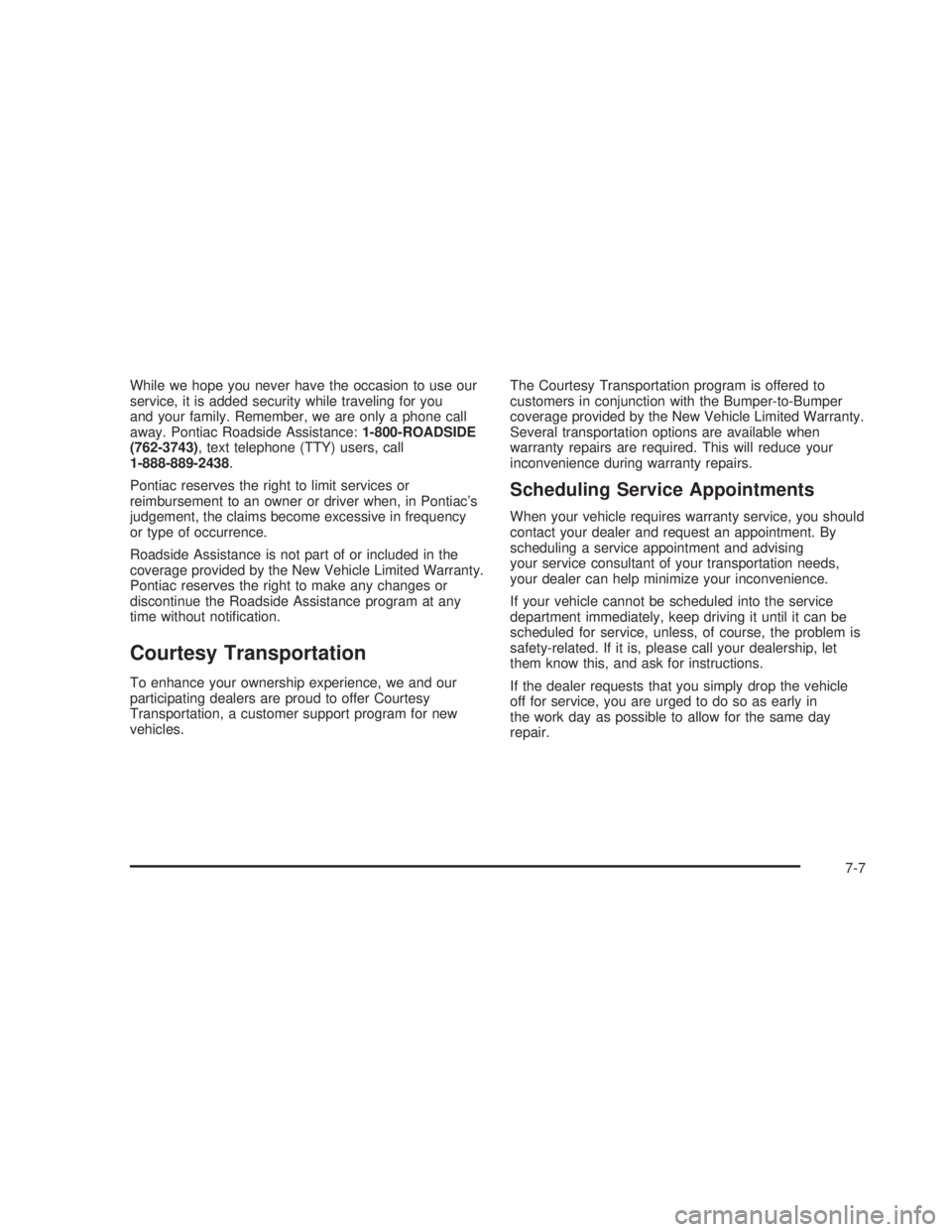 While we hope you never have the occasion to use our service, it is added security while traveling for you and your family. Remember, we are only a phone call away. Pontiac Roadside Assistance: 1-800-ROADSIDE (762-3743), text telephone (TTY) users, call 1-888-889-2438.

Pontiac reserves the right to limit services or reimbursement to an owner or driver when, in Pontiac's judgement, the claims become excessive in frequency or type of occurrence.

Roadside Assistance is not part of or included in the coverage provided by the New Vehicle Limited Warranty. Pontiac reserves the right to make any changes or discontinue the Roadside Assistance program at any time without notification.

Courtesy Transportation

To enhance your ownership experience, we and our participating dealers are proud to offer Courtesy Transportation, a customer support program for new vehicles.

The Courtesy Transportation program is offered to customers in conjunction with the Bumper-to-Bumper coverage provided by the New Vehicle Limited Warranty. Several transportation options are available when warranty repairs are required. This will reduce your inconvenience during warranty repairs.

Scheduling Service Appointments

When your vehicle requires warranty service, you should contact your dealer and request an appointment. By scheduling a service appointment and advising your service consultant of your transportation needs, your dealer can help minimize your inconvenience.

If your vehicle cannot be scheduled into the service department immediately, keep driving it until it can be scheduled for service, unless, of course, the problem is safety-related. If it is, please call your dealership, let them know this, and ask for instructions.

If the dealer requests that you simply drop the vehicle off for service, you are urged to do so as early in the work day as possible to allow for the same day repair.

7-7

carmanualsonline.info